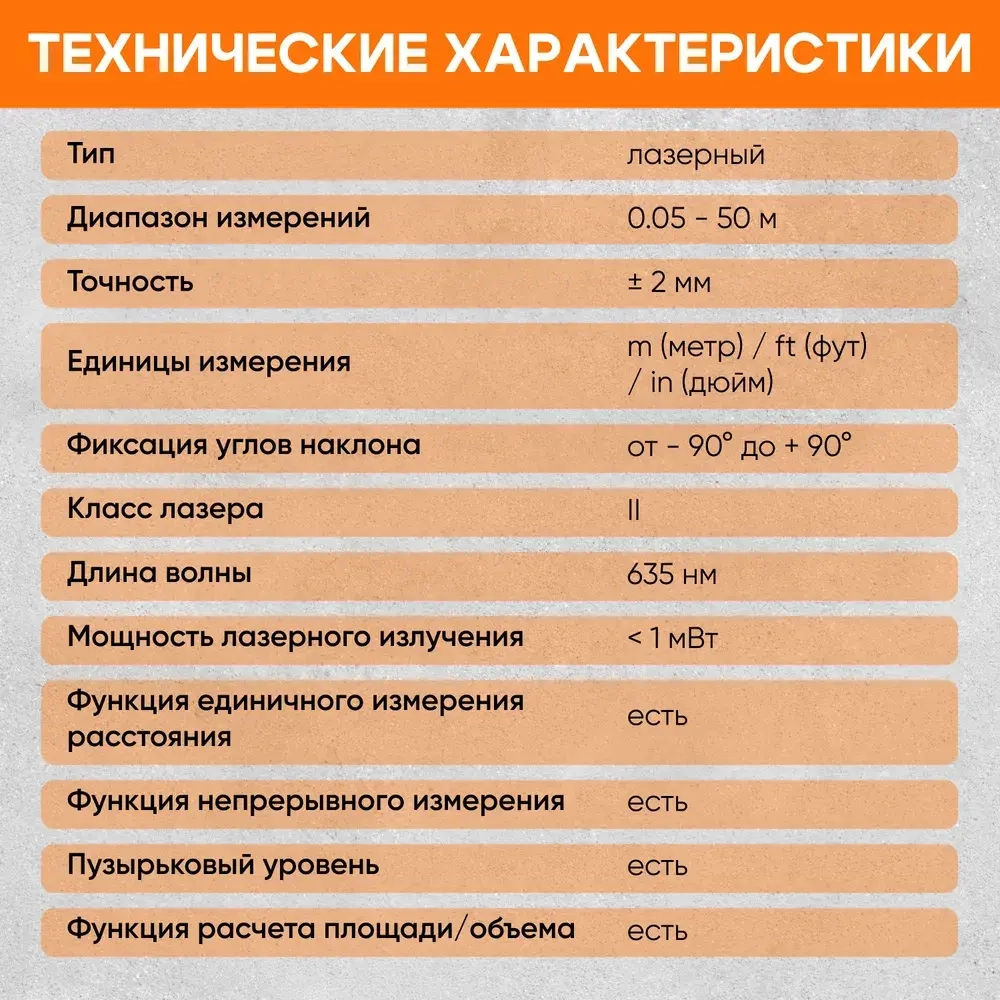 ТЕХНИЧЕСКИЕ ХАРАКТЕРИСТИКИ

| | |
|---|---|
| Тип | лазерный |
| Диапазон измерений | 0.05 - 50 м |
| Точность | ± 2 мм |
| Единицы измерения | m (метр) / ft (фут) / in (дюйм) |
| Фиксация углов наклона | от - 90° до + 90° |
| Класс лазера | II |
| Длина волны | 635 нм |
| Мощность лазерного излучения | < 1 мВт |
| Функция единичного измерения расстояния | есть |
| Функция непрерывного измерения | есть |
| Пузырьковый уровень | есть |
| Функция расчета площади/объема | есть |